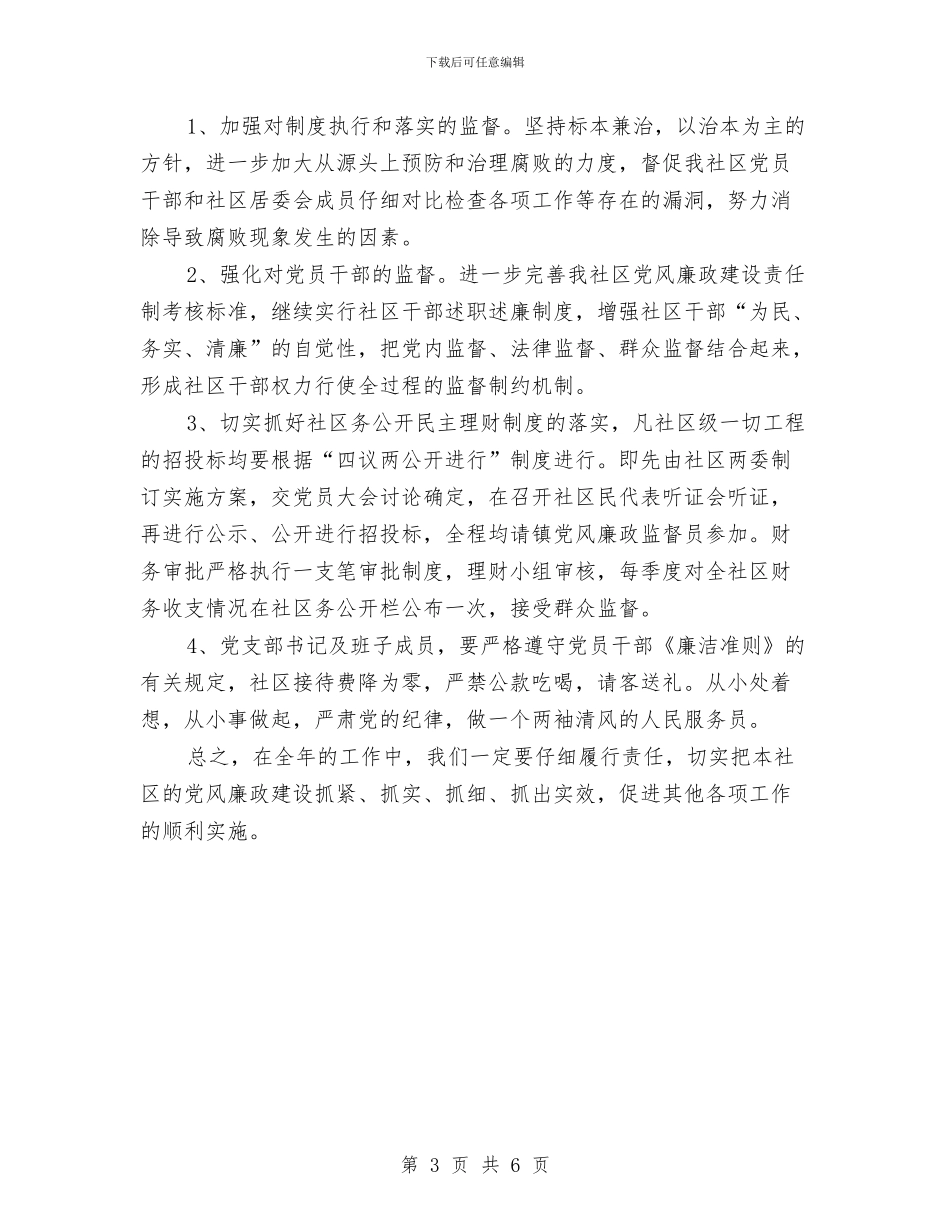 下载后可任意编辑

1、加强对制度执行和落实的监督。坚持标本兼治，以治本为主的方针，进一步加大从源头上预防和治理腐败的力度，督促我社区党员干部和社区居委会成员仔细对比检查各项工作等存在的漏洞，努力消除导致腐败现象发生的因素。

2、强化对党员干部的监督。进一步完善我社区党风廉政建设责任制考核标准，继续实行社区干部述职述廉制度，增强社区干部“为民、务实、清廉”的自觉性，把党内监督、法律监督、群众监督结合起来，形成社区干部权力行使全过程的监督制约机制。

3、切实抓好社区务公开民主理财制度的落实，凡社区级一切工程的招投标均要根据“四议两公开进行”制度进行。即先由社区两委制订实施方案，交党员大会讨论确定，在召开社区民代表听证会听证，再进行公示、公开进行招投标，全程均请镇党风廉政监督员参加。财务审批严格执行一支笔审批制度，理财小组审核，每季度对全社区财务收支情况在社区务公开栏公布一次，接受群众监督。

4、党支部书记及班子成员，要严格遵守党员干部《廉洁准则》的有关规定，社区接待费降为零，严禁公款吃喝，请客送礼。从小处着想，从小事做起，严肃党的纪律，做一个两袖清风的人民服务员。

总之，在全年的工作中，我们一定要仔细履行责任，切实把本社区的党风廉政建设抓紧、抓实、抓细、抓出实效，促进其他各项工作的顺利实施。

第 3 页 共 6 页